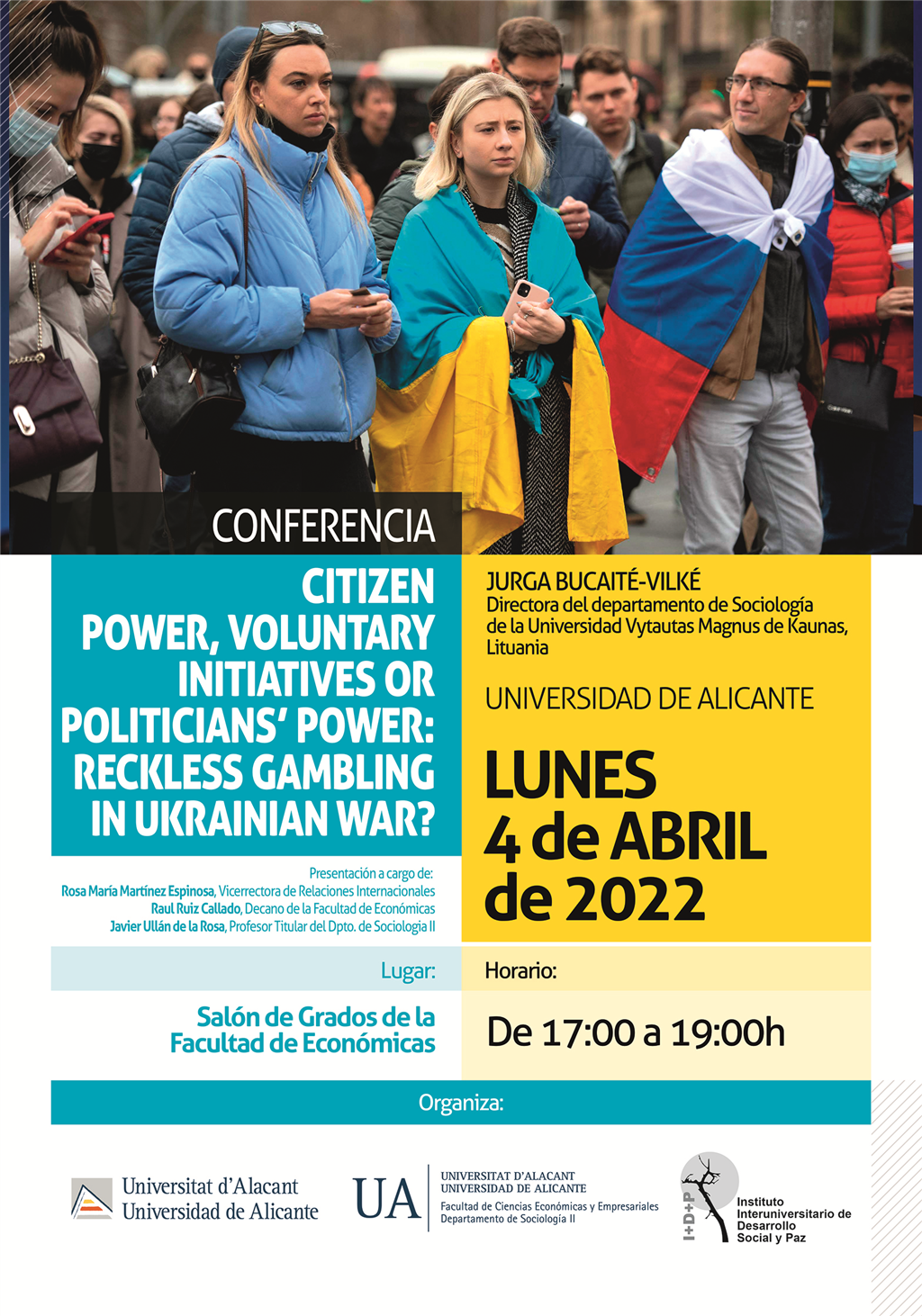 CONFERENCIA

CITIZEN POWER, VOLUNTARY INITIATIVES OR POLITICIANS' POWER: RECKLESS GAMBLING IN UKRAINIAN WAR?

Presentación a cargo de:
Rosa María Martínez Espinosa, Vicerrectora de Relaciones Internacionales
Raul Ruiz Callado, Decano de la Facultad de Económicas
Javier Ullán de la Rosa, Profesor Titular del Dpto. de Sociología II

JURGA BUCAITÉ-VILKÉ
Directora del departamento de Sociología de la Universidad Vytautas Magnus de Kaunas, Lituania

UNIVERSIDAD DE ALICANTE

LUNES
4 de ABRIL
de 2022

Lugar:
Salón de Grados de la Facultad de Económicas

Horario:
De 17:00 a 19:00h

Organiza:

Universitat d'Alacant
Universidad de Alicante

UA
UNIVERSITAT D'ALACANT
UNIVERSIDAD DE ALICANTE
Facultad de Ciencias Económicas y Empresariales
Departamento de Sociología II

I+D+P
Instituto Interuniversitario de Desarrollo Social y Paz